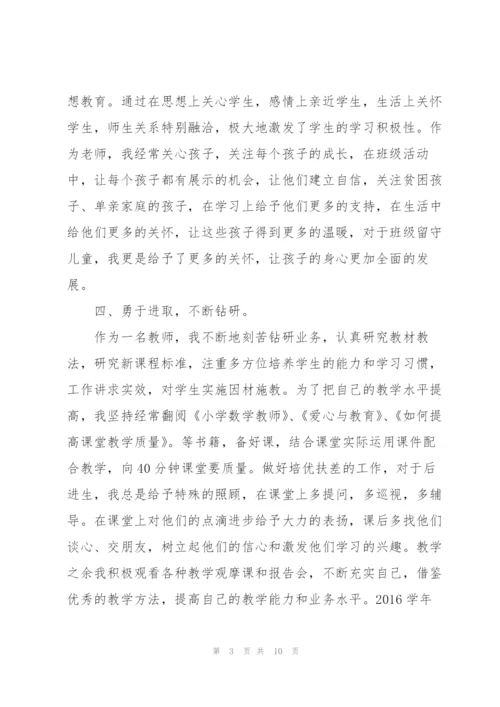 想教育。通过在思想上关心学生，感情上亲近学生，生活上关怀学生，师生关系特别融洽，极大地激发了学生的学习积极性。作为老师，我经常关心孩子，关注每个孩子的成长，在班级活动中，让每个孩子都有展示的机会，让他们建立自信，关注贫困孩子、单亲家庭的孩子，在学习上给予他们更多的支持，在生活中给他们更多的关怀，让这些孩子得到更多的温暖，对于班级留守儿童，我更是给予了更多的关怀，让孩子的身心更加全面的发展。

四、勇于进取，不断钻研。

作为一名教师，我不断地刻苦钻研业务，认真研究教材教法，研究新课程标准，注重多方位培养学生的能力和学习习惯，工作讲求实效，对学生实施因材施教。为了把自己的教学水平提高，我坚持经常翻阅《小学数学教师》、《爱心与教育》、《如何提高课堂教学质量》。等书籍，备好课，结合课堂实际运用课件配合教学，向40分钟课堂要质量。做好培优扶差的工作，对于后进生，我总是给予特殊的照顾，在课堂上多提问，多巡视，多辅导。在课堂上对他们的点滴进步给予大力的表扬，课后多找他们谈心、交朋友，树立起他们的信心和激发他们学习的兴趣。教学之余我积极观看各种教学观摩课和报告会，不断充实自己，借鉴优秀的教学方法，提高自己的教学能力和业务水平。2016学年

第 3 页 共 10 页